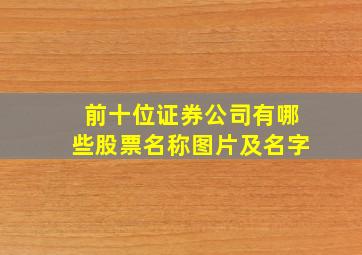 前十位证券公司有哪些股票名称图片及名字